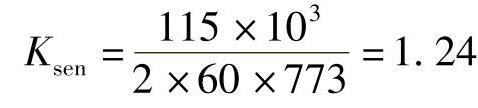 $K_{\mathrm{sen}} = \frac{115 \times 10^3}{2 \times 60 \times 773} = 1.24$